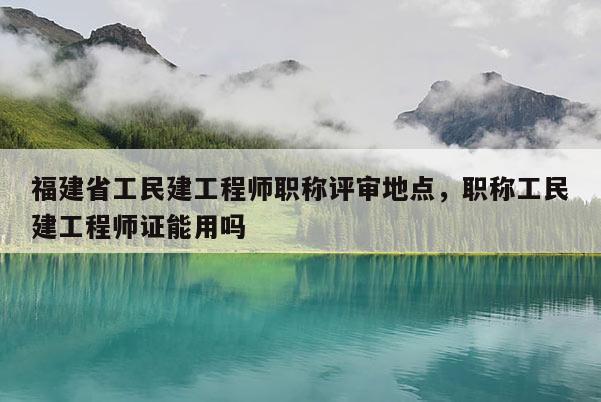 福建省工民建工程师职称评审地点，职称工民建工程师证能用吗